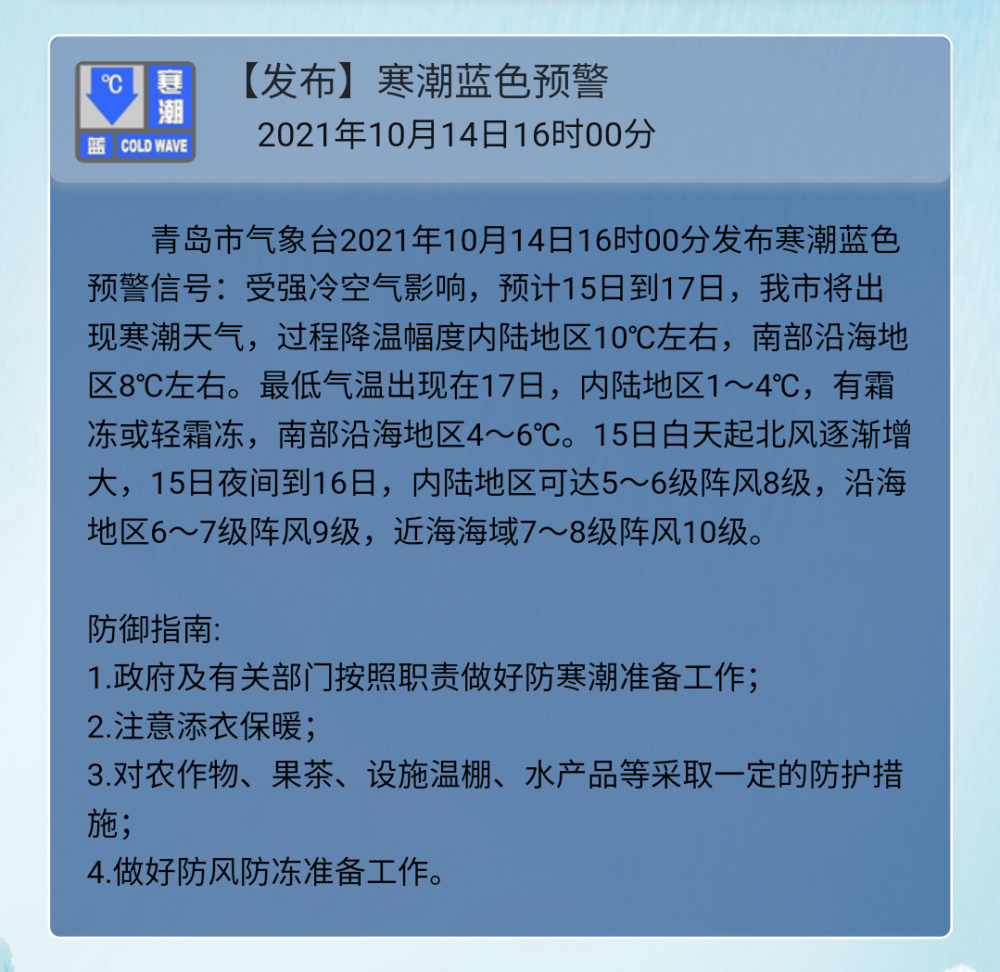 ℃ 寒潮 蓝 COLD WAVE

【发布】寒潮蓝色预警
2021年10月14日16时00分

青岛市气象台2021年10月14日16时00分发布寒潮蓝色预警信号：受强冷空气影响，预计15日到17日，我市将出现寒潮天气，过程降温幅度内陆地区10℃左右，南部沿海地区8℃左右。最低气温出现在17日，内陆地区1～4℃，有霜冻或轻霜冻，南部沿海地区4～6℃。15日白天起北风逐渐增大，15日夜间到16日，内陆地区可达5～6级阵风8级，沿海地区6～7级阵风9级，近海海域7～8级阵风10级。

防御指南:
1.政府及有关部门按照职责做好防寒潮准备工作；
2.注意添衣保暖；
3.对农作物、果茶、设施温棚、水产品等采取一定的防护措施；
4.做好防风防冻准备工作。